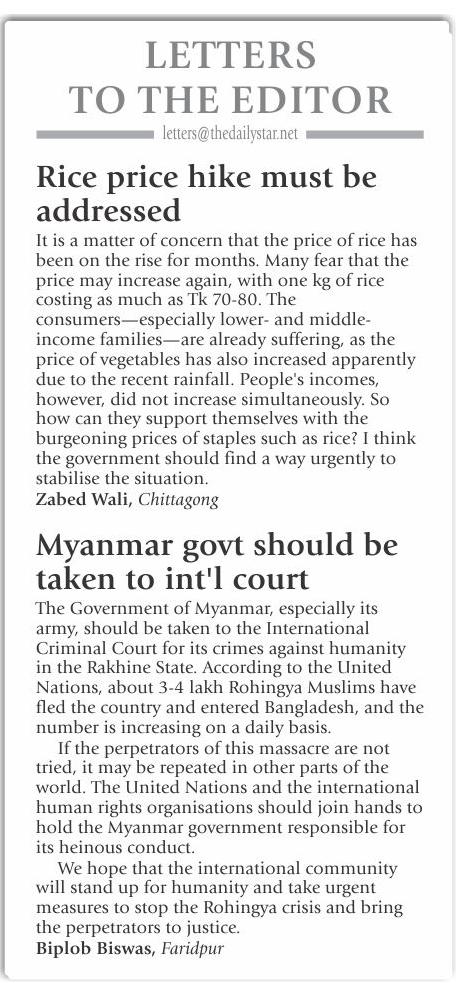 LETTERS TO THE EDITOR

letters@thedailystar.net

Rice price hike must be addressed

It is a matter of concern that the price of rice has been on the rise for months. Many fear that the price may increase again, with one kg of rice costing as much as Tk 70-80. The consumers—especially lower- and middle-income families—are already suffering, as the price of vegetables has also increased apparently due to the recent rainfall. People's incomes, however, did not increase simultaneously. So how can they support themselves with the burgeoning prices of staples such as rice? I think the government should find a way urgently to stabilise the situation.

Zabed Wali, Chittagong

Myanmar govt should be taken to int'l court

The Government of Myanmar, especially its army, should be taken to the International Criminal Court for its crimes against humanity in the Rakhine State. According to the United Nations, about 3-4 lakh Rohingya Muslims have fled the country and entered Bangladesh, and the number is increasing on a daily basis.

If the perpetrators of this massacre are not tried, it may be repeated in other parts of the world. The United Nations and the international human rights organisations should join hands to hold the Myanmar government responsible for its heinous conduct.

We hope that the international community will stand up for humanity and take urgent measures to stop the Rohingya crisis and bring the perpetrators to justice.

Biplob Biswas, Faridpur